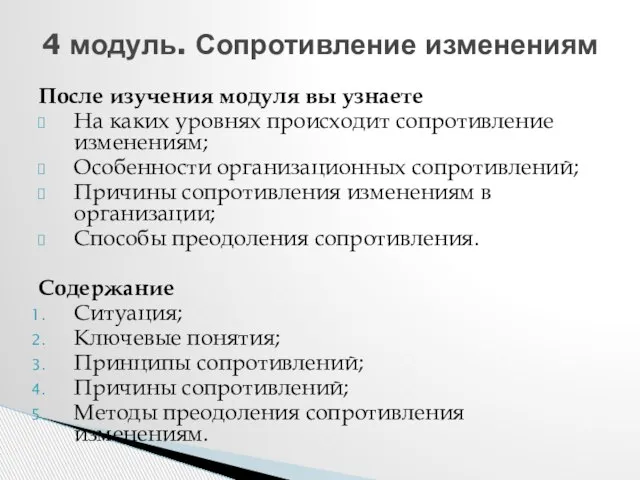 4 модуль. Сопротивление изменениям

После изучения модуля вы узнаете
На каких уровнях происходит сопротивление изменениям;
Особенности организационных сопротивлений;
Причины сопротивления изменениям в организации;
Способы преодоления сопротивления.

Содержание
1. Ситуация;
2. Ключевые понятия;
3. Принципы сопротивлений;
4. Причины сопротивлений;
5. Методы преодоления сопротивления изменениям.